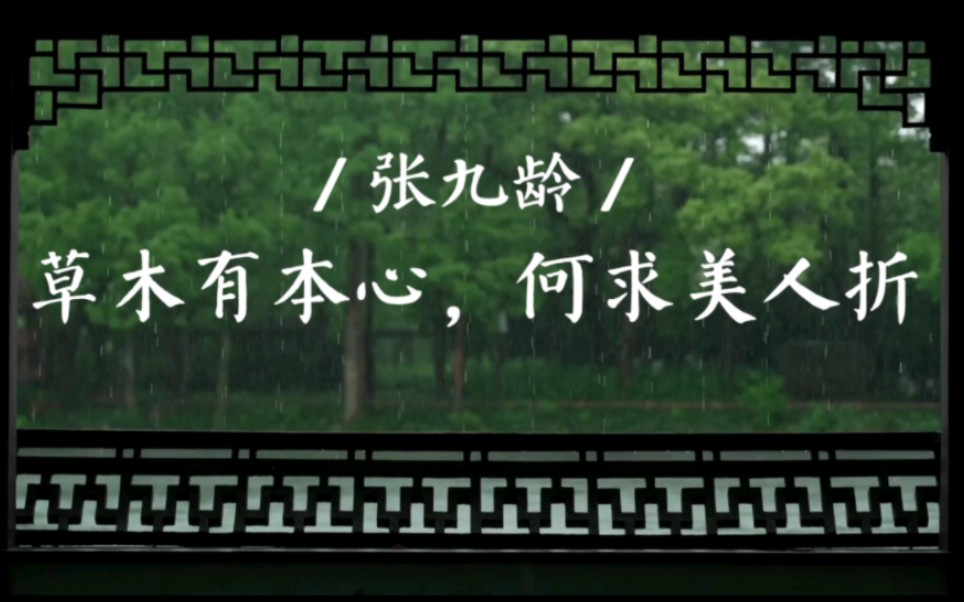 / 张九龄 /

草木有本心，何求美人折